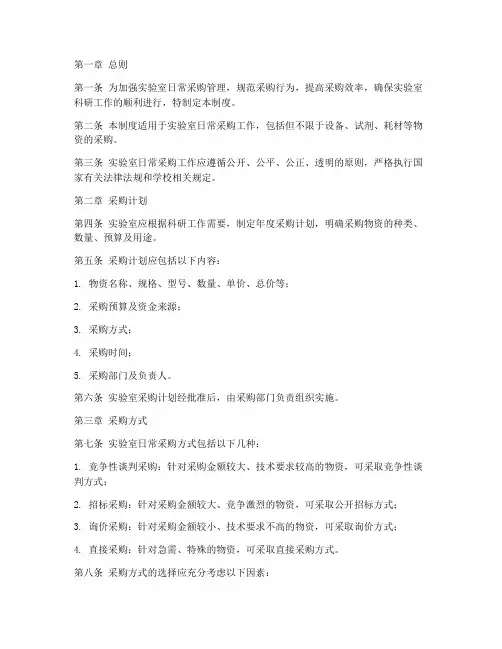 第一章 总则

第一条 为加强实验室日常采购管理，规范采购行为，提高采购效率，确保实验室科研工作的顺利进行，特制定本制度。

第二条 本制度适用于实验室日常采购工作，包括但不限于设备、试剂、耗材等物资的采购。

第三条 实验室日常采购工作应遵循公开、公平、公正、透明的原则，严格执行国家有关法律法规和学校相关规定。

第二章 采购计划

第四条 实验室应根据科研工作需要，制定年度采购计划，明确采购物资的种类、数量、预算及用途。

第五条 采购计划应包括以下内容：

1. 物资名称、规格、型号、数量、单价、总价等；

2. 采购预算及资金来源；

3. 采购方式；

4. 采购时间；

5. 采购部门及负责人。

第六条 实验室采购计划经批准后，由采购部门负责组织实施。

第三章 采购方式

第七条 实验室日常采购方式包括以下几种：

1. 竞争性谈判采购：针对采购金额较大、技术要求较高的物资，可采取竞争性谈判方式；

2. 招标采购：针对采购金额较大、竞争激烈的物资，可采取公开招标方式；

3. 询价采购：针对采购金额较小、技术要求不高的物资，可采取询价方式；

4. 直接采购：针对急需、特殊的物资，可采取直接采购方式。

第八条 采购方式的选择应充分考虑以下因素：